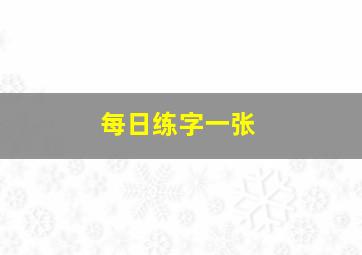 每日练字一张